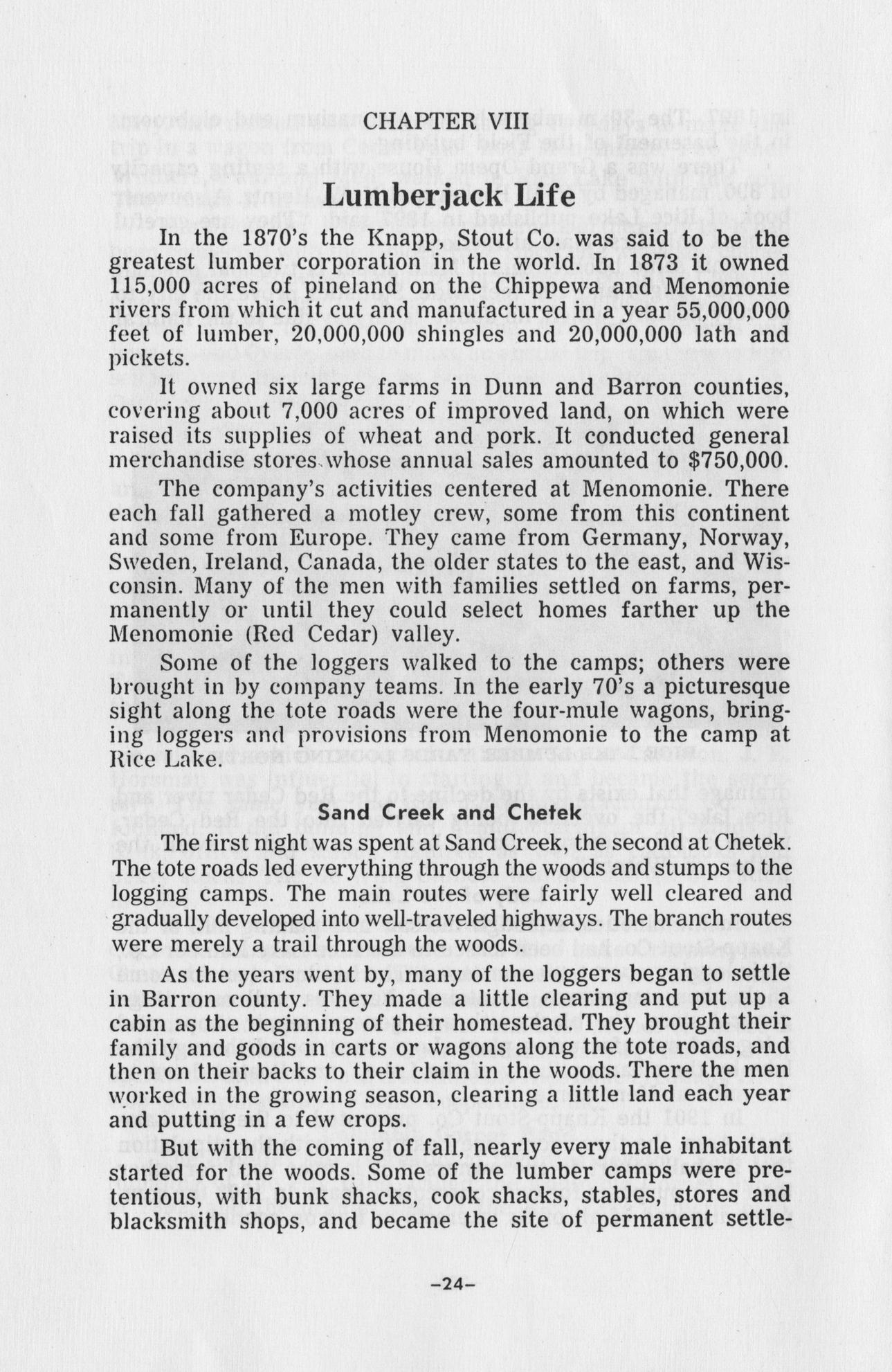 CHAPTER VIII

Lumberjack Life

In the 1870's the Knapp, Stout Co. was said to be the greatest lumber corporation in the world. In 1873 it owned 115,000 acres of pineland on the Chippewa and Menomonie rivers from which it cut and manufactured in a year 55,000,000 feet of lumber, 20,000,000 shingles and 20,000,000 lath and pickets.

It owned six large farms in Dunn and Barron counties, covering about 7,000 acres of improved land, on which were raised its supplies of wheat and pork. It conducted general merchandise stores whose annual sales amounted to $750,000.

The company's activities centered at Menomonie. There each fall gathered a motley crew, some from this continent and some from Europe. They came from Germany, Norway, Sweden, Ireland, Canada, the older states to the east, and Wisconsin. Many of the men with families settled on farms, permanently or until they could select homes farther up the Menomonie (Red Cedar) valley.

Some of the loggers walked to the camps; others were brought in by company teams. In the early 70's a picturesque sight along the tote roads were the four-mule wagons, bringing loggers and provisions from Menomonie to the camp at Rice Lake.

Sand Creek and Chetek

The first night was spent at Sand Creek, the second at Chetek. The tote roads led everything through the woods and stumps to the logging camps. The main routes were fairly well cleared and gradually developed into well-traveled highways. The branch routes were merely a trail through the woods.

As the years went by, many of the loggers began to settle in Barron county. They made a little clearing and put up a cabin as the beginning of their homestead. They brought their family and goods in carts or wagons along the tote roads, and then on their backs to their claim in the woods. There the men worked in the growing season, clearing a little land each year and putting in a few crops.

But with the coming of fall, nearly every male inhabitant started for the woods. Some of the lumber camps were pretentious, with bunk shacks, cook shacks, stables, stores and blacksmith shops, and became the site of permanent settle-

–24–